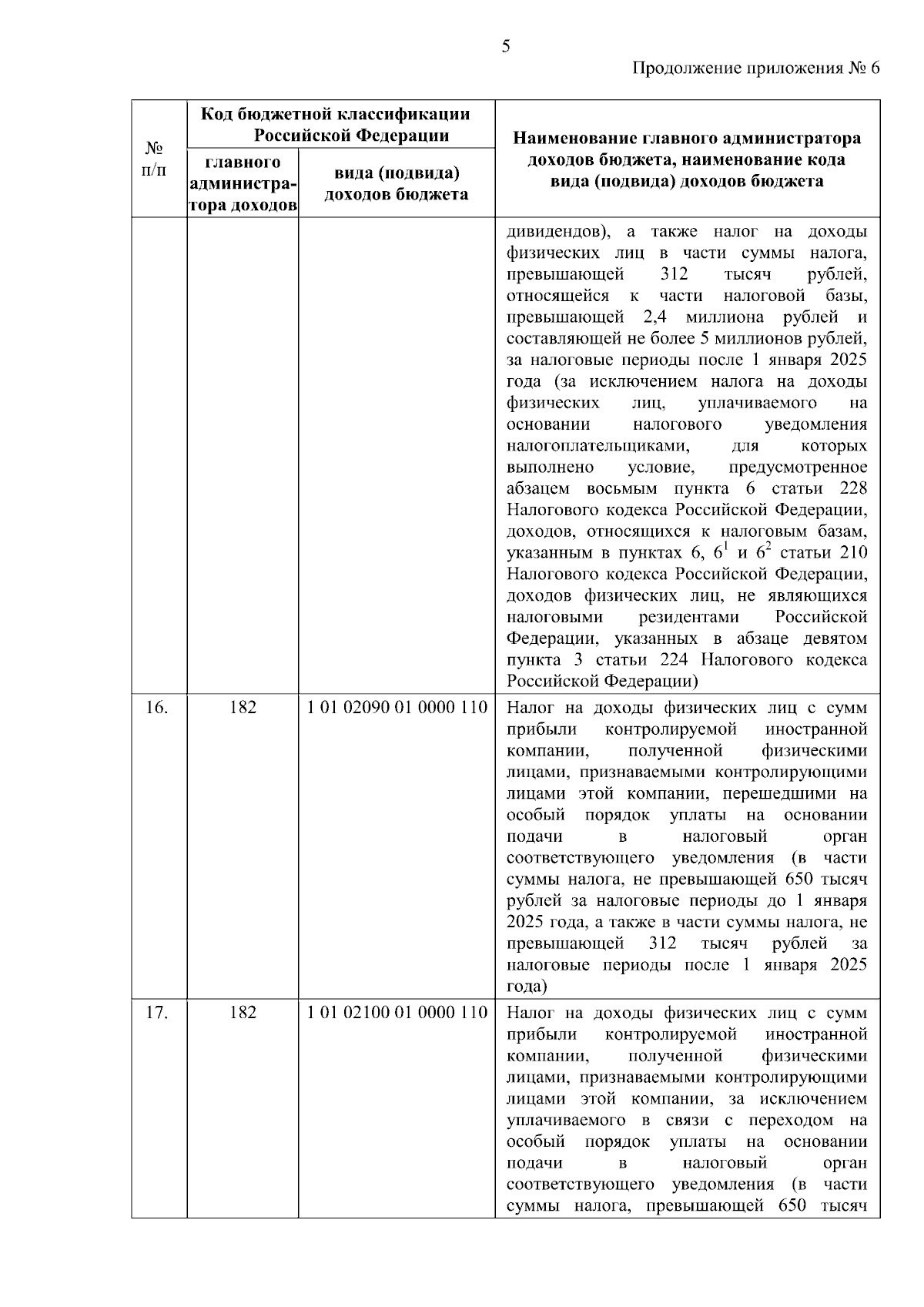 5

Продолжение приложения № 6

| № п/п | Код бюджетной классификации Российской Федерации: главного администратора доходов | Код бюджетной классификации Российской Федерации: вида (подвида) доходов бюджета | Наименование главного администратора доходов бюджета, наименование кода вида (подвида) доходов бюджета |
|---|---|---|---|
| | | | дивидендов), а также налог на доходы физических лиц в части суммы налога, превышающей 312 тысяч рублей, относящейся к части налоговой базы, превышающей 2,4 миллиона рублей и составляющей не более 5 миллионов рублей, за налоговые периоды после 1 января 2025 года (за исключением налога на доходы физических лиц, уплачиваемого на основании налогового уведомления налогоплательщиками, для которых выполнено условие, предусмотренное абзацем восьмым пункта 6 статьи 228 Налогового кодекса Российской Федерации, доходов, относящихся к налоговым базам, указанным в пунктах 6, $6^1$ и $6^2$ статьи 210 Налогового кодекса Российской Федерации, доходов физических лиц, не являющихся налоговыми резидентами Российской Федерации, указанных в абзаце девятом пункта 3 статьи 224 Налогового кодекса Российской Федерации) |
| 16. | 182 | 1 01 02090 01 0000 110 | Налог на доходы физических лиц с сумм прибыли контролируемой иностранной компании, полученной физическими лицами, признаваемыми контролирующими лицами этой компании, перешедшими на особый порядок уплаты на основании подачи в налоговый орган соответствующего уведомления (в части суммы налога, не превышающей 650 тысяч рублей за налоговые периоды до 1 января 2025 года, а также в части суммы налога, не превышающей 312 тысяч рублей за налоговые периоды после 1 января 2025 года) |
| 17. | 182 | 1 01 02100 01 0000 110 | Налог на доходы физических лиц с сумм прибыли контролируемой иностранной компании, полученной физическими лицами, признаваемыми контролирующими лицами этой компании, за исключением уплачиваемого в связи с переходом на особый порядок уплаты на основании подачи в налоговый орган соответствующего уведомления (в части суммы налога, превышающей 650 тысяч |